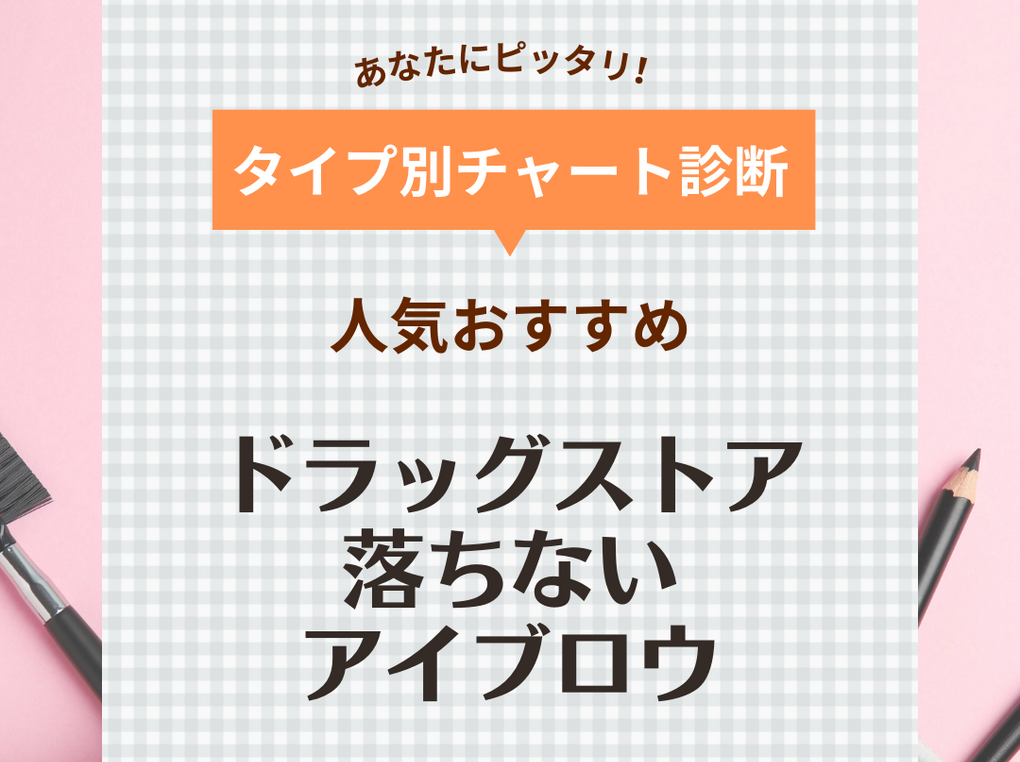 あなたにピッタリ!

タイプ別チャート診断

人気おすすめ

ドラッグストア
落ちない
アイブロウ